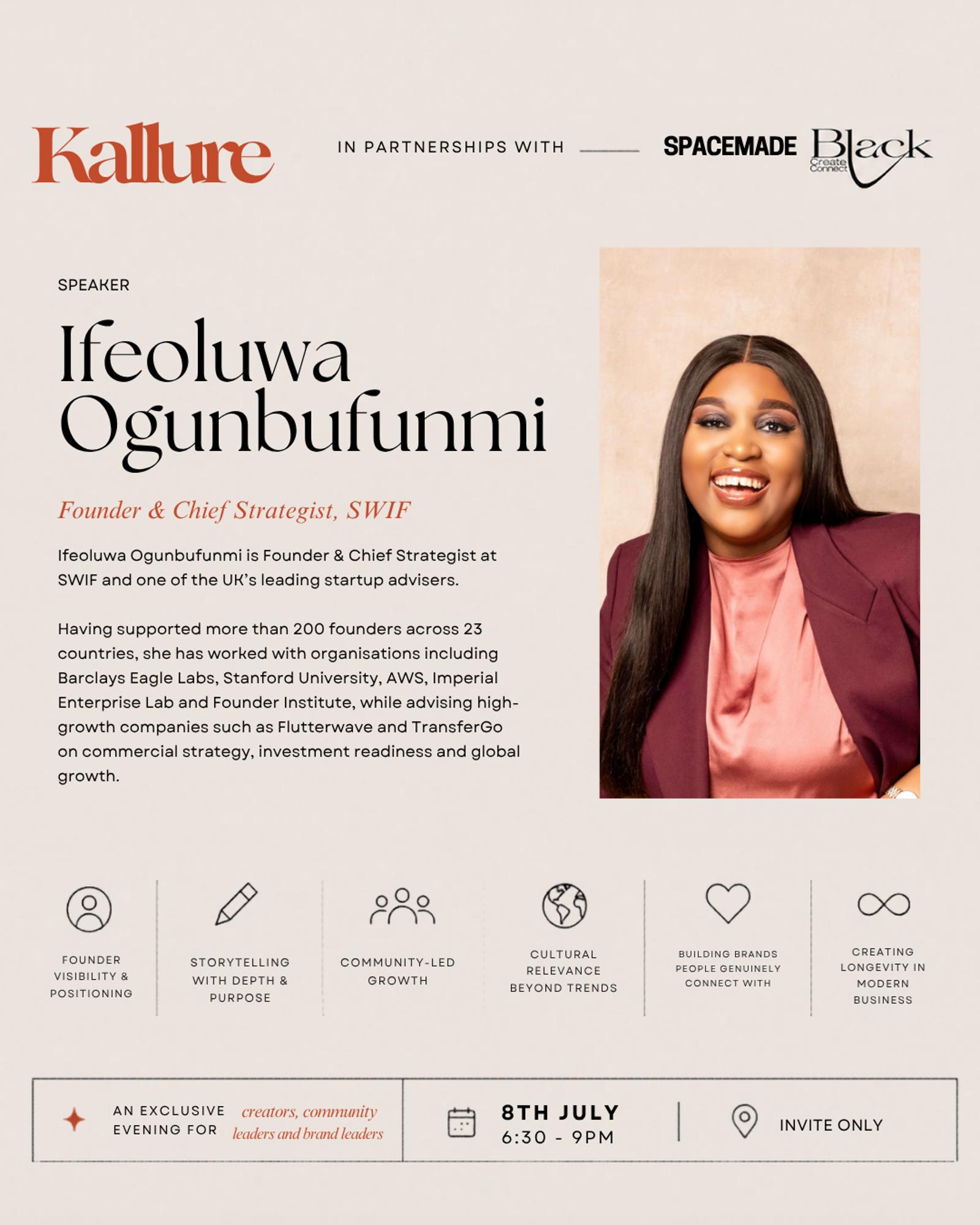 Kallure

IN PARTNERSHIPS WITH

SPACEMADE

Black Create Connect

SPEAKER

Ifeoluwa Ogunbufunmi

Founder & Chief Strategist, SWIF

Ifeoluwa Ogunbufunmi is Founder & Chief Strategist at SWIF and one of the UK's leading startup advisers.

Having supported more than 200 founders across 23 countries, she has worked with organisations including Barclays Eagle Labs, Stanford University, AWS, Imperial Enterprise Lab and Founder Institute, while advising high-growth companies such as Flutterwave and TransferGo on commercial strategy, investment readiness and global growth.

FOUNDER VISIBILITY & POSITIONING

STORYTELLING WITH DEPTH & PURPOSE

COMMUNITY-LED GROWTH

CULTURAL RELEVANCE BEYOND TRENDS

BUILDING BRANDS PEOPLE GENUINELY CONNECT WITH

CREATING LONGEVITY IN MODERN BUSINESS

AN EXCLUSIVE EVENING FOR creators, community leaders and brand leaders

8TH JULY
6:30 - 9PM

INVITE ONLY